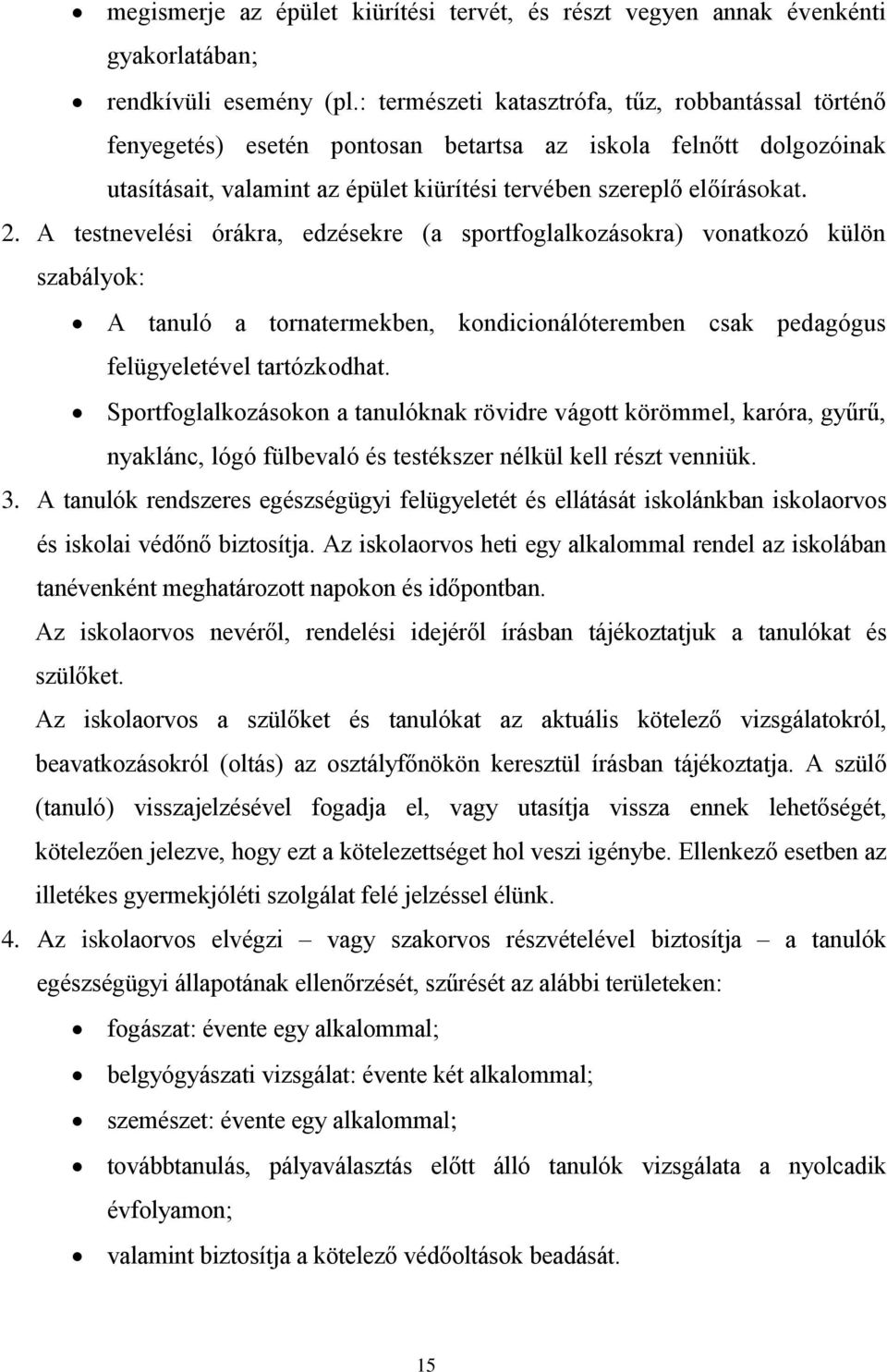 • megismerje az épület kiürítési tervét, és részt vegyen annak évenkénti gyakorlatában;

• rendkívüli esemény (pl.: természeti katasztrófa, tűz, robbantással történő fenyegetés) esetén pontosan betartsa az iskola felnőtt dolgozóinak utasításait, valamint az épület kiürítési tervében szereplő előírásokat.

2. A testnevelési órákra, edzésekre (a sportfoglalkozásokra) vonatkozó külön szabályok:

• A tanuló a tornatermekben, kondicionálóteremben csak pedagógus felügyeletével tartózkodhat.

• Sportfoglalkozásokon a tanulóknak rövidre vágott körömmel, karóra, gyűrű, nyaklánc, lógó fülbevaló és testékszer nélkül kell részt venniük.

3. A tanulók rendszeres egészségügyi felügyeletét és ellátását iskolánkban iskolaorvos és iskolai védőnő biztosítja. Az iskolaorvos heti egy alkalommal rendel az iskolában tanévenként meghatározott napokon és időpontban.

Az iskolaorvos nevéről, rendelési idejéről írásban tájékoztatjuk a tanulókat és szülőket.

Az iskolaorvos a szülőket és tanulókat az aktuális kötelező vizsgálatokról, beavatkozásokról (oltás) az osztályfőnökön keresztül írásban tájékoztatja. A szülő (tanuló) visszajelzésével fogadja el, vagy utasítja vissza ennek lehetőségét, kötelezően jelezve, hogy ezt a kötelezettséget hol veszi igénybe. Ellenkező esetben az illetékes gyermekjóléti szolgálat felé jelzéssel élünk.

4. Az iskolaorvos elvégzi – vagy szakorvos részvételével biztosítja – a tanulók egészségügyi állapotának ellenőrzését, szűrését az alábbi területeken:

• fogászat: évente egy alkalommal;

• belgyógyászati vizsgálat: évente két alkalommal;

• szemészet: évente egy alkalommal;

• továbbtanulás, pályaválasztás előtt álló tanulók vizsgálata a nyolcadik évfolyamon;

• valamint biztosítja a kötelező védőoltások beadását.

15